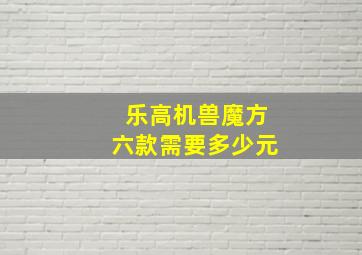 乐高机兽魔方
六款需要多少元